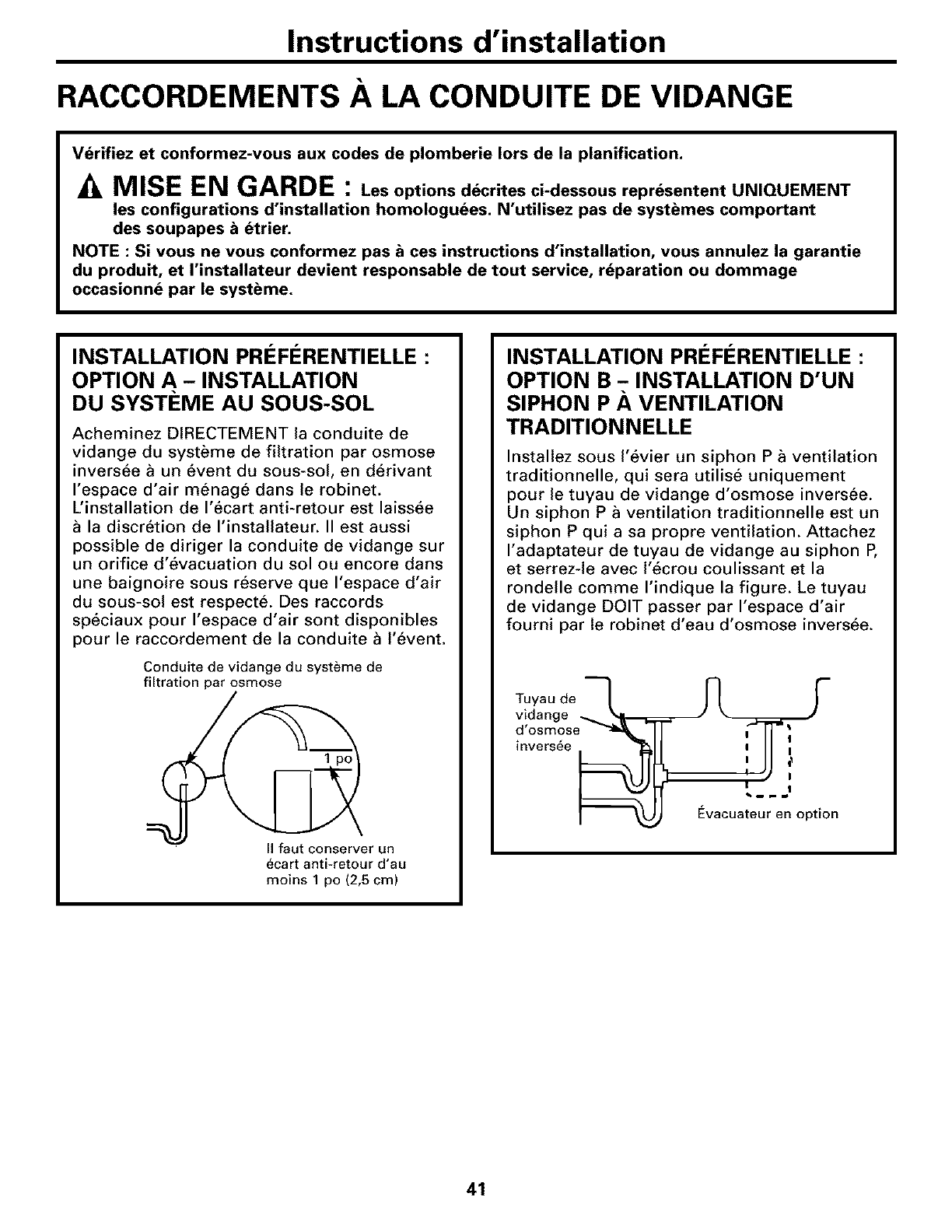 Instructions d'installation

RACCORDEMENTS À LA CONDUITE DE VIDANGE

Vérifiez et conformez-vous aux codes de plomberie lors de la planification.

MISE EN GARDE : Les options décrites ci-dessous représentent UNIQUEMENT les configurations d'installation homologuées. N'utilisez pas de systèmes comportant des soupapes à étrier.

NOTE : Si vous ne vous conformez pas à ces instructions d'installation, vous annulez la garantie du produit, et l'installateur devient responsable de tout service, réparation ou dommage occasionné par le système.

INSTALLATION PRÉFÉRENTIELLE : OPTION A – INSTALLATION DU SYSTÈME AU SOUS-SOL

Acheminez DIRECTEMENT la conduite de vidange du système de filtration par osmose inversée à un évent du sous-sol, en dérivant l'espace d'air ménagé dans le robinet. L'installation de l'écart anti-retour est laissée à la discrétion de l'installateur. Il est aussi possible de diriger la conduite de vidange sur un orifice d'évacuation du sol ou encore dans une baignoire sous réserve que l'espace d'air du sous-sol est respecté. Des raccords spéciaux pour l'espace d'air sont disponibles pour le raccordement de la conduite à l'évent.

Conduite de vidange du système de filtration par osmose

1 po

Il faut conserver un écart anti-retour d'au moins 1 po (2,5 cm)

INSTALLATION PRÉFÉRENTIELLE : OPTION B – INSTALLATION D'UN SIPHON P À VENTILATION TRADITIONNELLE

Installez sous l'évier un siphon P à ventilation traditionnelle, qui sera utilisé uniquement pour le tuyau de vidange d'osmose inversée. Un siphon P à ventilation traditionnelle est un siphon P qui a sa propre ventilation. Attachez l'adaptateur de tuyau de vidange au siphon P, et serrez-le avec l'écrou coulissant et la rondelle comme l'indique la figure. Le tuyau de vidange DOIT passer par l'espace d'air fourni par le robinet d'eau d'osmose inversée.

Tuyau de vidange d'osmose inversée

Évacuateur en option

41